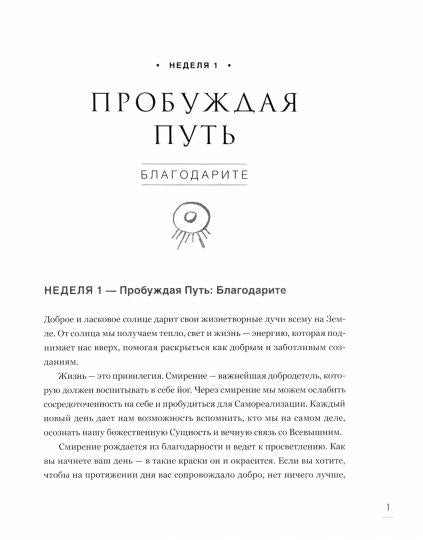 • НЕДЕЛЯ 1 •

ПРОБУЖДАЯ ПУТЬ

БЛАГОДАРИТЕ

НЕДЕЛЯ 1 — Пробуждая Путь: Благодарите

Доброе и ласковое солнце дарит свои жизнетворные лучи всему на Земле. От солнца мы получаем тепло, свет и жизнь — энергию, которая поднимает нас вверх, помогая раскрыться как добрым и заботливым созданиям.

Жизнь — это привилегия. Смирение — важнейшая добродетель, которую должен воспитывать в себе йог. Через смирение мы можем ослабить сосредоточенность на себе и пробудиться для Самореализации. Каждый новый день дает нам возможность вспомнить, кто мы на самом деле, осознать нашу божественную Сущность и вечную связь со Всевышним.

Смирение рождается из благодарности и ведет к просветлению. Как вы начнете ваш день — в такие краски он и окрасится. Если вы хотите, чтобы на протяжении дня вас сопровождало добро, нет ничего лучше,

1